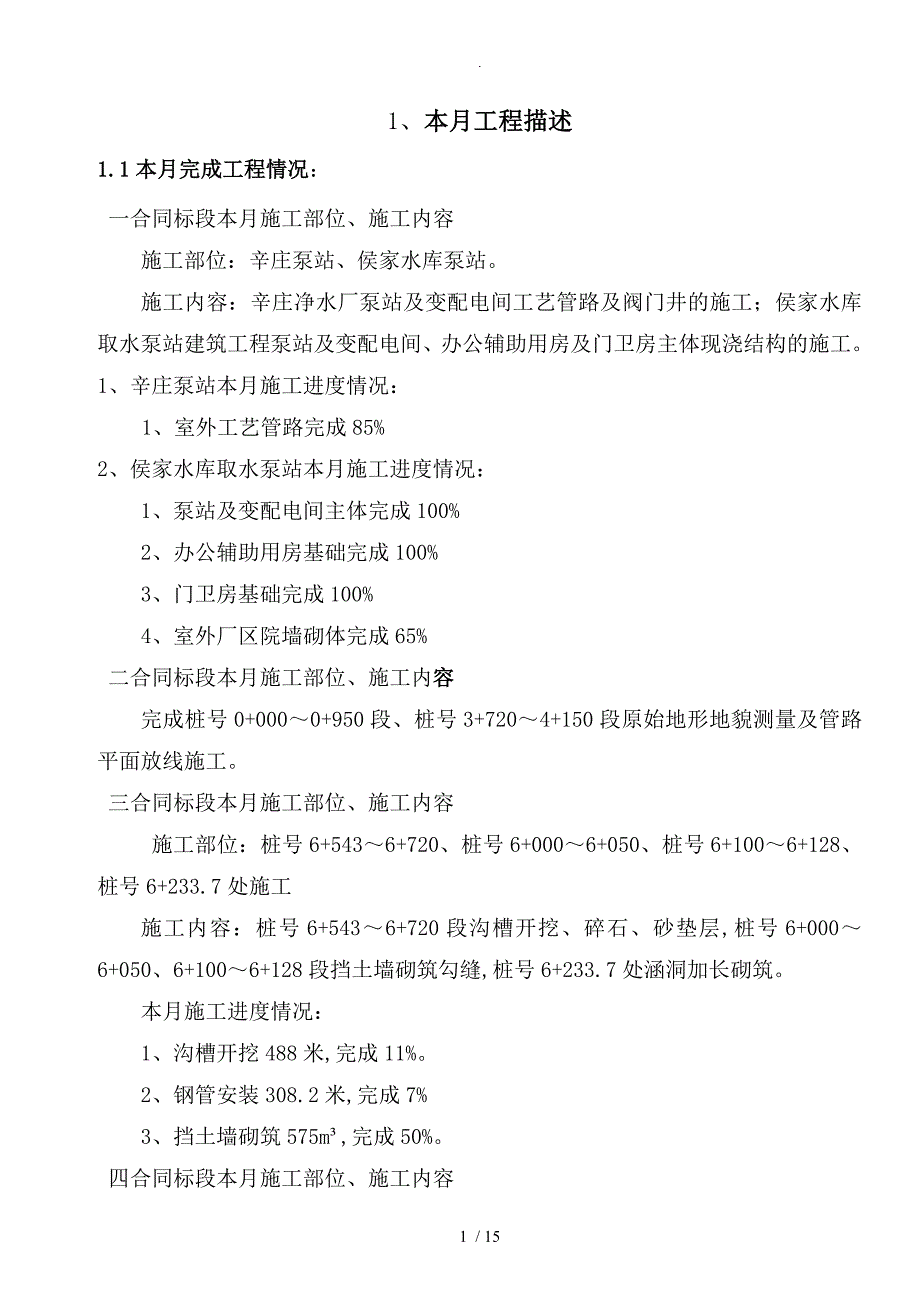 .

1、本月工程描述

1.1 本月完成工程情况：

一合同标段本月施工部位、施工内容

施工部位：辛庄泵站、侯家水库泵站。

施工内容：辛庄净水厂泵站及变配电间工艺管路及阀门井的施工；侯家水库取水泵站建筑工程泵站及变配电间、办公辅助用房及门卫房主体现浇结构的施工。

1、辛庄泵站本月施工进度情况：

1、室外工艺管路完成 85%

2、侯家水库取水泵站本月施工进度情况：

1、泵站及变配电间主体完成 100%

2、办公辅助用房基础完成 100%

3、门卫房基础完成 100%

4、室外厂区院墙砌体完成 65%

二合同标段本月施工部位、施工内容

完成桩号 0+000～0+950 段、桩号 3+720～4+150 段原始地形地貌测量及管路平面放线施工。

三合同标段本月施工部位、施工内容

施工部位：桩号 6+543～6+720、桩号 6+000～6+050、桩号 6+100～6+128、桩号 6+233.7 处施工

施工内容：桩号 6+543～6+720 段沟槽开挖、碎石、砂垫层，桩号 6+000～6+050、6+100～6+128 段挡土墙砌筑勾缝，桩号 6+233.7 处涵洞加长砌筑。

本月施工进度情况：

1、沟槽开挖 488 米，完成 11%。

2、钢管安装 308.2 米，完成 7%

3、挡土墙砌筑 575㎥，完成 50%。

四合同标段本月施工部位、施工内容

1 / 15